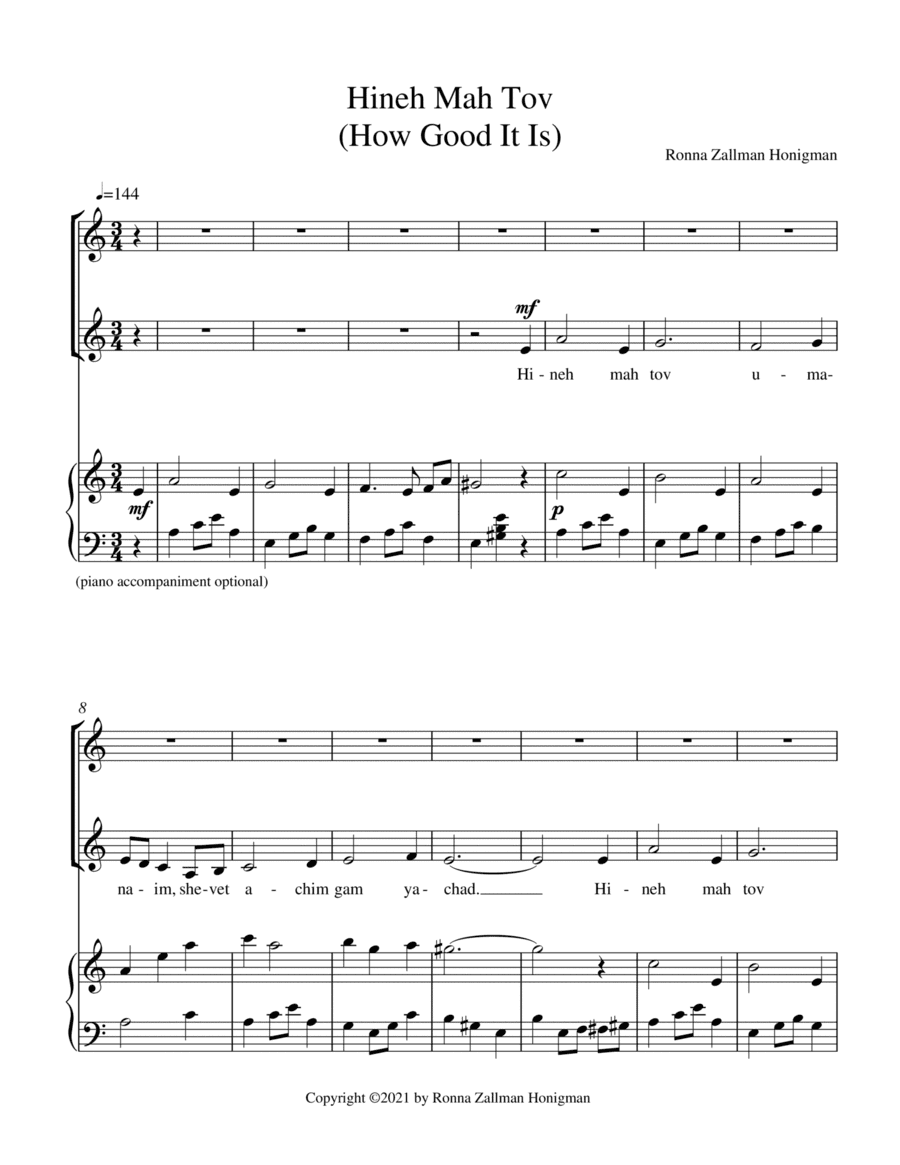 Hineh Mah Tov
(How Good It Is)

Ronna Zallman Honigman

♩=144

mf

Hi - neh mah tov u - ma-

mf

p

(piano accompaniment optional)

8

na - im, she-vet a - chim gam ya - chad. Hi - neh mah tov

Copyright ©2021 by Ronna Zallman Honigman